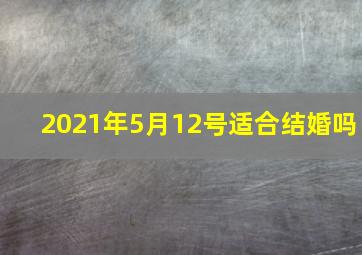 2021年5月12号适合结婚吗